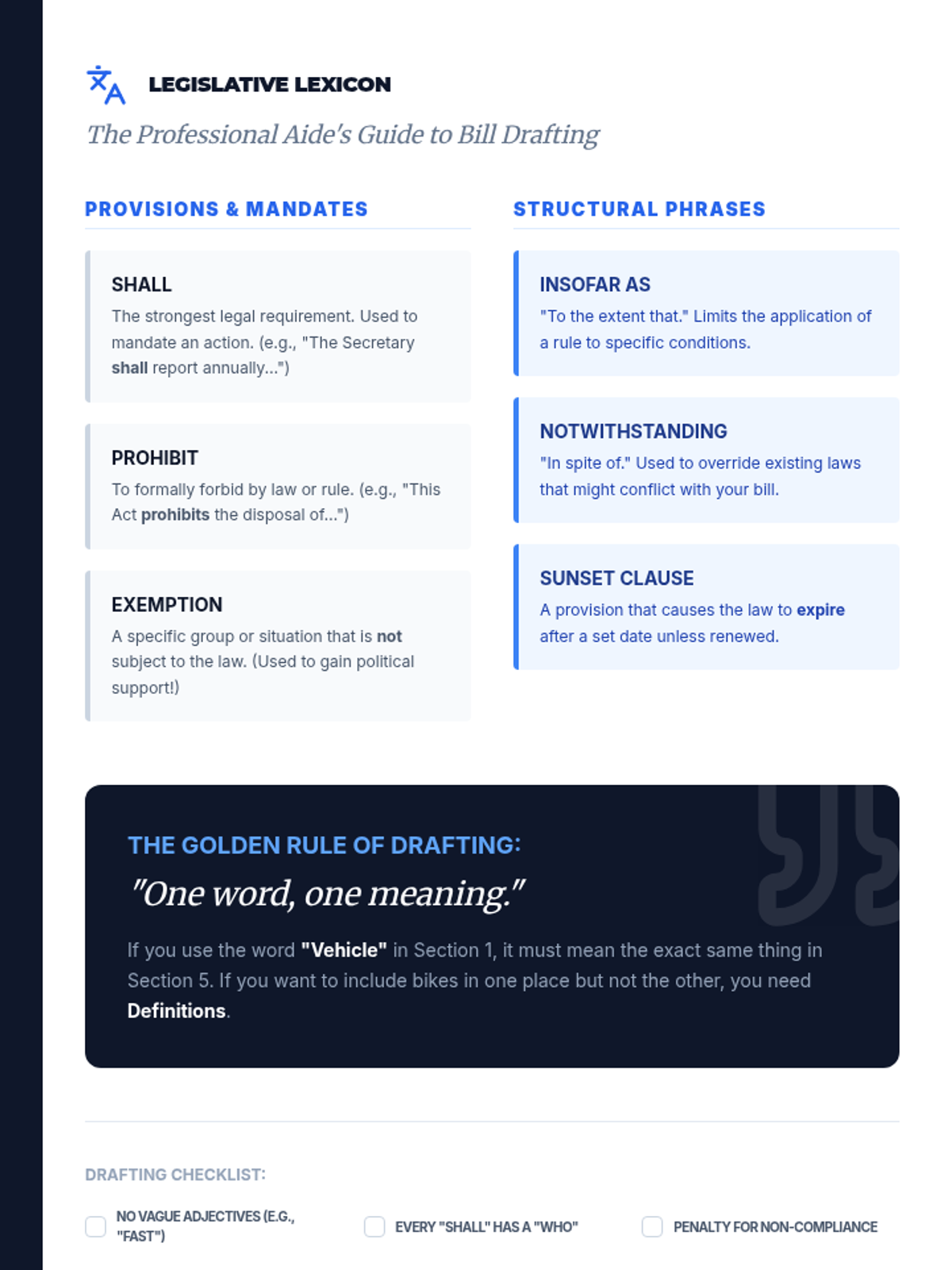 LEGISLATIVE LEXICON

The Professional Aide's Guide to Bill Drafting

PROVISIONS & MANDATES

SHALL

The strongest legal requirement. Used to mandate an action. (e.g., "The Secretary shall report annually...")

PROHIBIT

To formally forbid by law or rule. (e.g., "This Act prohibits the disposal of...")

EXEMPTION

A specific group or situation that is not subject to the law. (Used to gain political support!)

STRUCTURAL PHRASES

INSOFAR AS

"To the extent that." Limits the application of a rule to specific conditions.

NOTWITHSTANDING

"In spite of." Used to override existing laws that might conflict with your bill.

SUNSET CLAUSE

A provision that causes the law to expire after a set date unless renewed.

THE GOLDEN RULE OF DRAFTING:

"One word, one meaning."

If you use the word "Vehicle" in Section 1, it must mean the exact same thing in Section 5. If you want to include bikes in one place but not the other, you need Definitions.

DRAFTING CHECKLIST:

☐ NO VAGUE ADJECTIVES (E.G., "FAST")

☐ EVERY "SHALL" HAS A "WHO"

☐ PENALTY FOR NON-COMPLIANCE